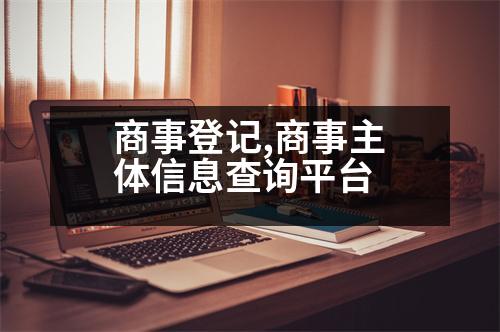 商事登记,商事主体信息查询平台